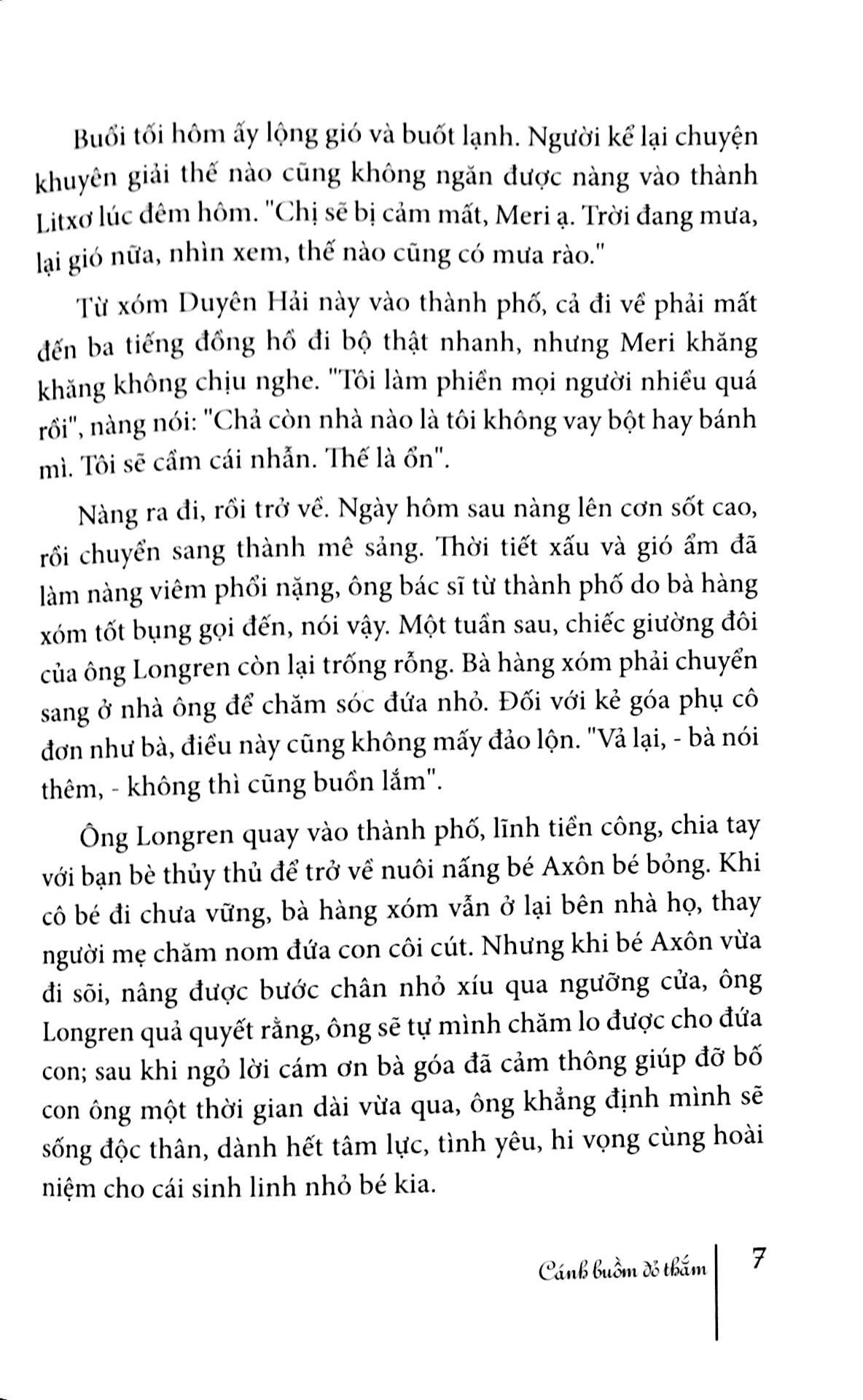 Buổi tối hôm ấy lộng gió và buốt lạnh. Người kể lại chuyện khuyên giải thế nào cũng không ngăn được nàng vào thành Litxơ lúc đêm hôm. "Chị sẽ bị cảm mất, Meri ạ. Trời đang mưa, lại gió nữa, nhìn xem, thế nào cũng có mưa rào."

Từ xóm Duyên Hải này vào thành phố, cả đi về phải mất đến ba tiếng đồng hồ đi bộ thật nhanh, nhưng Meri khăng khăng không chịu nghe. "Tôi làm phiền mọi người nhiều quá rồi", nàng nói: "Chả còn nhà nào là tôi không vay bột hay bánh mì. Tôi sẽ cầm cái nhẫn. Thế là ổn".

Nàng ra đi, rồi trở về. Ngày hôm sau nàng lên cơn sốt cao, rồi chuyển sang thành mê sảng. Thời tiết xấu và gió ẩm đã làm nàng viêm phổi nặng, ông bác sĩ từ thành phố do bà hàng xóm tốt bụng gọi đến, nói vậy. Một tuần sau, chiếc giường đôi của ông Longren còn lại trống rỗng. Bà hàng xóm phải chuyển sang ở nhà ông để chăm sóc đứa nhỏ. Đối với kẻ góa phụ cô đơn như bà, điều này cũng không mấy đảo lộn. "Vả lại, - bà nói thêm, - không thì cũng buồn lắm".

Ông Longren quay vào thành phố, lĩnh tiền công, chia tay với bạn bè thủy thủ để trở về nuôi nấng bé Axôn bé bỏng. Khi cô bé đi chưa vững, bà hàng xóm vẫn ở lại bên nhà họ, thay người mẹ chăm nom đứa con côi cút. Nhưng khi bé Axôn vừa đi sõi, nâng được bước chân nhỏ xíu qua ngưỡng cửa, ông Longren quả quyết rằng, ông sẽ tự mình chăm lo được cho đứa con; sau khi ngỏ lời cám ơn bà góa đã cảm thông giúp đỡ bố con ông một thời gian dài vừa qua, ông khẳng định mình sẽ sống độc thân, dành hết tâm lực, tình yêu, hi vọng cùng hoài niệm cho cái sinh linh nhỏ bé kia.

Cánh buồm đỏ thắm 7